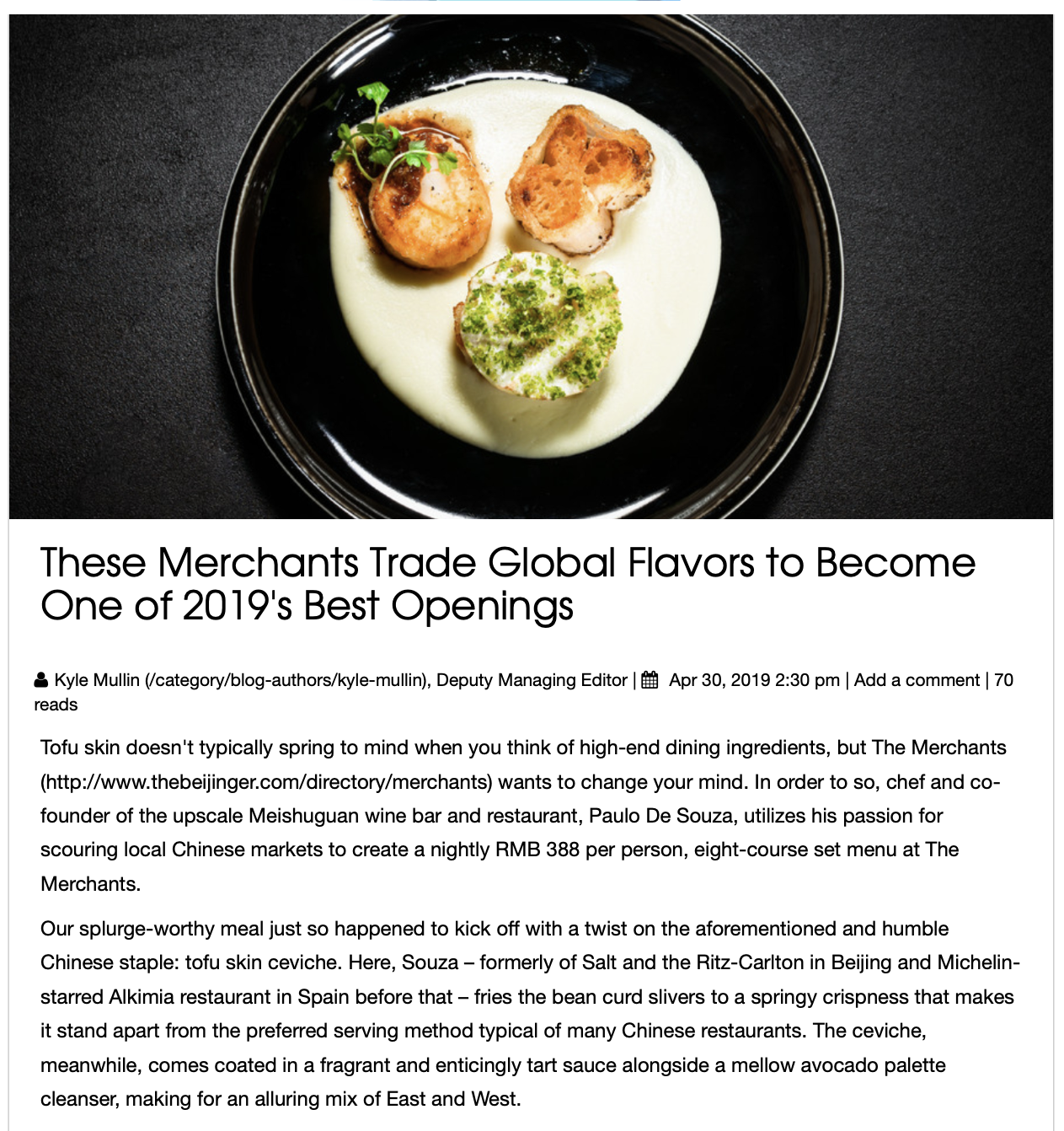 These Merchants Trade Global Flavors to Become One of 2019's Best Openings

Kyle Mullin (/category/blog-authors/kyle-mullin), Deputy Managing Editor | Apr 30, 2019 2:30 pm | Add a comment | 70 reads

Tofu skin doesn't typically spring to mind when you think of high-end dining ingredients, but The Merchants (http://www.thebeijinger.com/directory/merchants) wants to change your mind. In order to so, chef and co-founder of the upscale Meishuguan wine bar and restaurant, Paulo De Souza, utilizes his passion for scouring local Chinese markets to create a nightly RMB 388 per person, eight-course set menu at The Merchants.

Our splurge-worthy meal just so happened to kick off with a twist on the aforementioned and humble Chinese staple: tofu skin ceviche. Here, Souza – formerly of Salt and the Ritz-Carlton in Beijing and Michelin-starred Alkimia restaurant in Spain before that – fries the bean curd slivers to a springy crispness that makes it stand apart from the preferred serving method typical of many Chinese restaurants. The ceviche, meanwhile, comes coated in a fragrant and enticingly tart sauce alongside a mellow avocado palette cleanser, making for an alluring mix of East and West.